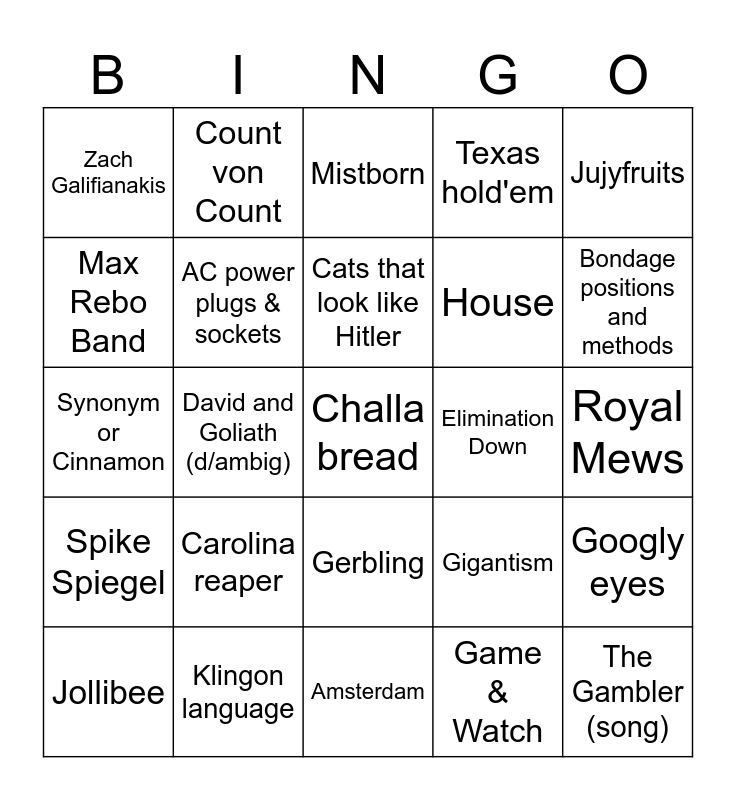 | B | I | N | G | O |
|---|---|---|---|---|
| Zach Galifianakis | Count von Count | Mistborn | Texas hold'em | Jujyfruits |
| Max Rebo Band | AC power plugs & sockets | Cats that look like Hitler | House | Bondage positions and methods |
| Synonym or Cinnamon | David and Goliath (d/ambig) | Challa bread | Elimination Down | Royal Mews |
| Spike Spiegel | Carolina reaper | Gerbling | Gigantism | Googly eyes |
| Jollibee | Klingon language | Amsterdam | Game & Watch | The Gambler (song) |